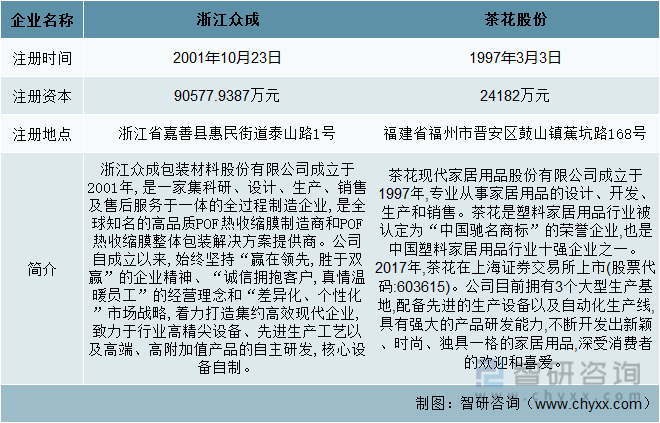 | 企业名称 | 浙江众成 | 茶花股份 |
|---|---|---|
| 注册时间 | 2001年10月23日 | 1997年3月3日 |
| 注册资本 | 90577.9387万元 | 24182万元 |
| 注册地点 | 浙江省嘉善县惠民街道泰山路1号 | 福建省福州市晋安区鼓山镇蕉坑路168号 |
| 简介 | 浙江众成包装材料股份有限公司成立于2001年，是一家集科研、设计、生产、销售及售后服务于一体的全过程制造企业，是全球知名的高品质POF热收缩膜制造商和POF热收缩膜整体包装解决方案提供商。公司自成立以来，始终坚持“赢在领先，胜于双赢”的企业精神、“诚信拥抱客户，真情温暖员工”的经营理念和“差异化、个性化”市场战略，着力打造集约高效现代企业，致力于行业高精尖设备、先进生产工艺以及高端、高附加值产品的自主研发，核心设备自制。 | 茶花现代家居用品股份有限公司成立于1997年，专业从事家居用品的设计、开发、生产和销售。茶花是塑料家居用品行业被认定为“中国驰名商标”的荣誉企业，也是中国塑料家居用品行业十强企业之一。2017年，茶花在上海证券交易所上市(股票代码:603615)。公司目前拥有3个大型生产基地，配备先进的生产设备以及自动化生产线，具有强大的产品研发能力，不断开发出新颖、时尚、独具一格的家居用品，深受消费者的欢迎和喜爱。 |

智研咨询 www.chyxx.com

制图：智研咨询（www.chyxx.com）